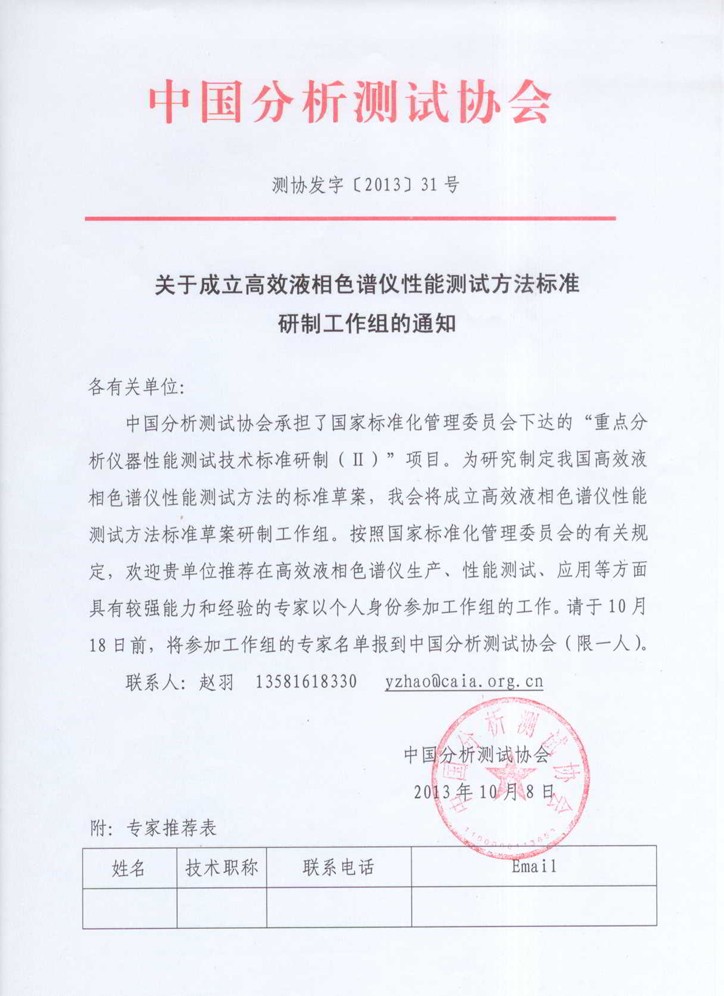 中国分析测试协会

测协发字〔2013〕31号

关于成立高效液相色谱仪性能测试方法标准研制工作组的通知

各有关单位：

中国分析测试协会承担了国家标准化管理委员会下达的“重点分析仪器性能测试技术标准研制（Ⅱ）”项目。为研究制定我国高效液相色谱仪性能测试方法的标准草案，我会将成立高效液相色谱仪性能测试方法标准草案研制工作组。按照国家标准化管理委员会的有关规定，欢迎贵单位推荐在高效液相色谱仪生产、性能测试、应用等方面具有较强能力和经验的专家以个人身份参加工作组的工作。请于10月18日前，将参加工作组的专家名单报到中国分析测试协会（限一人）。

联系人：赵羽 13581618330 yzhao@caia.org.cn

中国分析测试协会
2013年10月8日

中国分析测试协会

附：专家推荐表

| 姓名 | 技术职称 | 联系电话 | Email |
|---|---|---|---|
| | | | |